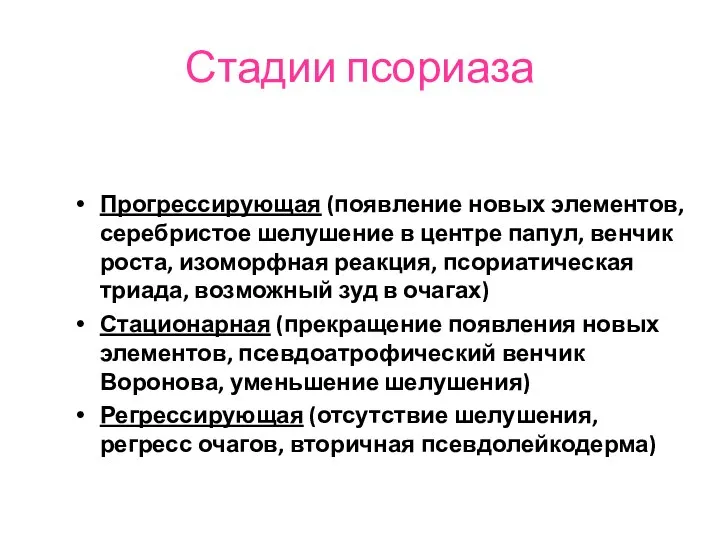 Стадии псориаза

• Прогрессирующая (появление новых элементов, серебристое шелушение в центре папул, венчик роста, изоморфная реакция, псориатическая триада, возможный зуд в очагах)
• Стационарная (прекращение появления новых элементов, псевдоатрофический венчик Воронова, уменьшение шелушения)
• Регрессирующая (отсутствие шелушения, регресс очагов, вторичная псевдолейкодерма)